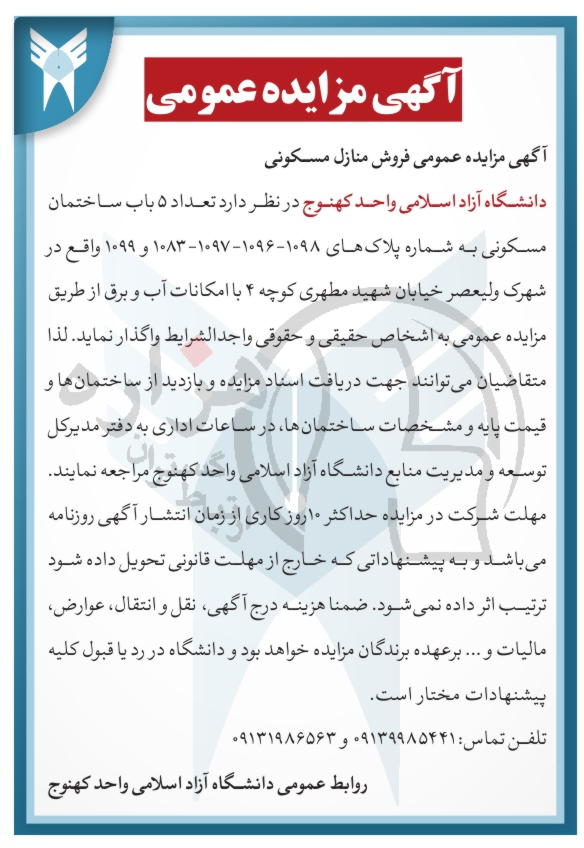 آگهی مزایده عمومی

آگهی مزایده عمومی فروش منازل مسکونی

دانشگاه آزاد اسلامی واحد کهنوج در نظر دارد تعداد ۵ باب ساختمان مسکونی به شماره پلاک های ۱۰۹۸-۱۰۹۶-۱۰۹۷-۱۰۸۳ و ۱۰۹۹ واقع در شهرک ولیعصر خیابان شهید مطهری کوچه ۴ با امکانات آب و برق از طریق مزایده عمومی به اشخاص حقیقی و حقوقی واجدالشرایط واگذار نماید. لذا متقاضیان می‌توانند جهت دریافت اسناد مزایده و بازدید از ساختمان‌ها و قیمت پایه و مشخصات ساختمان‌ها، در ساعات اداری به دفتر مدیرکل توسعه و مدیریت منابع دانشگاه آزاد اسلامی واحد کهنوج مراجعه نمایند. مهلت شرکت در مزایده حداکثر ۱۰روز کاری از زمان انتشار آگهی روزنامه می‌باشد و به پیشنهاداتی که خارج از مهلت قانونی تحویل داده شود ترتیب اثر داده نمی‌شود. ضمنا هزینه درج آگهی، نقل و انتقال، عوارض، مالیات و ... برعهده برندگان مزایده خواهد بود و دانشگاه در رد یا قبول کلیه پیشنهادات مختار است.

تلفن تماس: ۰۹۱۳۹۹۸۵۴۴۱ و ۰۹۱۳۱۹۸۶۵۶۳

روابط عمومی دانشگاه آزاد اسلامی واحد کهنوج